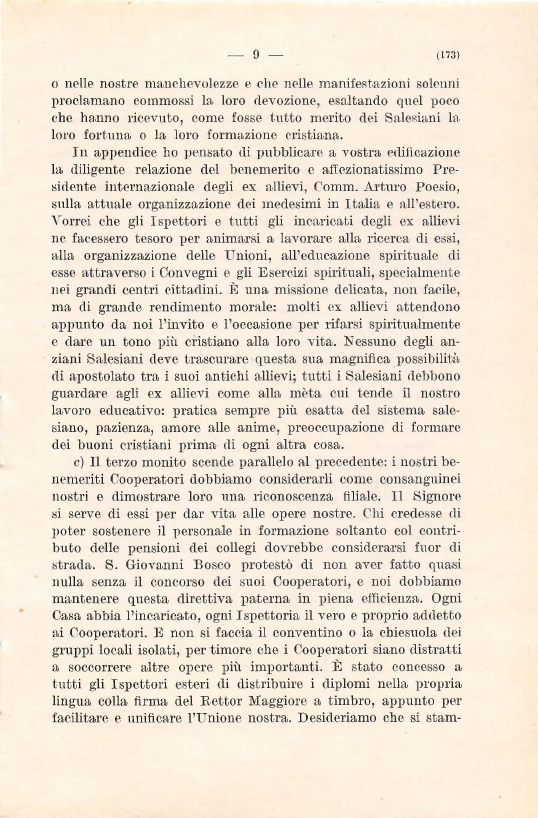 — 9 — (173)

o nelle nostre manchevolezze e che nelle manifestazioni solenni proclamano commossi la loro devozione, esaltando quel poco che hanno ricevuto, come fosse tutto merito dei Salesiani la loro fortuna o la loro formazione cristiana.

In appendice ho pensato di pubblicare a vostra edificazione la diligente relazione del benemerito e affezionatissimo Presidente internazionale degli ex allievi, Comm. Arturo Poesio, sulla attuale organizzazione dei medesimi in Italia e all'estero. Vorrei che gli Ispettori e tutti gli incaricati degli ex allievi ne facessero tesoro per animarsi a lavorare alla ricerca di essi, alla organizzazione delle Unioni, all'educazione spirituale di esse attraverso i Convegni e gli Esercizi spirituali, specialmente nei grandi centri cittadini. È una missione delicata, non facile, ma di grande rendimento morale: molti ex allievi attendono appunto da noi l'invito e l'occasione per rifarsi spiritualmente e dare un tono più cristiano alla loro vita. Nessuno degli anziani Salesiani deve trascurare questa sua magnifica possibilità di apostolato tra i suoi antichi allievi; tutti i Salesiani debbono guardare agli ex allievi come alla mèta cui tende il nostro lavoro educativo: pratica sempre più esatta del sistema salesiano, pazienza, amore alle anime, preoccupazione di formare dei buoni cristiani prima di ogni altra cosa.

c) Il terzo monito scende parallelo al precedente: i nostri benemeriti Cooperatori dobbiamo considerarli come consanguinei nostri e dimostrare loro una riconoscenza filiale. Il Signore si serve di essi per dar vita alle opere nostre. Chi credesse di poter sostenere il personale in formazione soltanto col contributo delle pensioni dei collegi dovrebbe considerarsi fuor di strada. S. Giovanni Bosco protestò di non aver fatto quasi nulla senza il concorso dei suoi Cooperatori, e noi dobbiamo mantenere questa direttiva paterna in piena efficienza. Ogni Casa abbia l'incaricato, ogni Ispettoria il vero e proprio addetto ai Cooperatori. E non si faccia il conventino o la chiesuola dei gruppi locali isolati, per timore che i Cooperatori siano distratti a soccorrere altre opere più importanti. È stato concesso a tutti gli Ispettori esteri di distribuire i diplomi nella propria lingua colla firma del Rettor Maggiore a timbro, appunto per facilitare e unificare l'Unione nostra. Desideriamo che si stam-